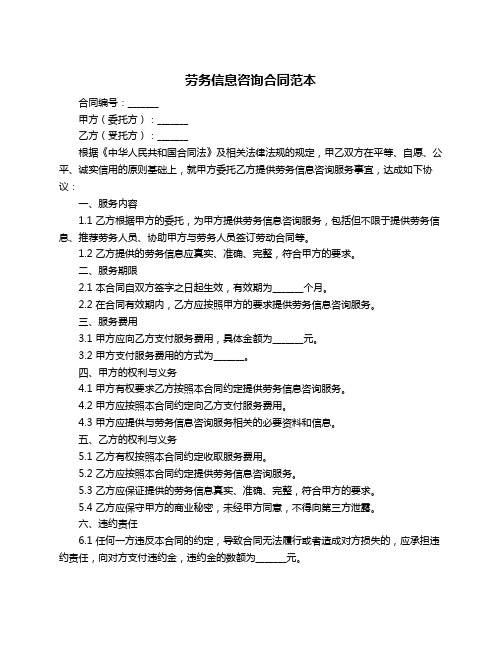 劳务信息咨询合同范本

合同编号：______

甲方（委托方）：______

乙方（受托方）：______

根据《中华人民共和国合同法》及相关法律法规的规定，甲乙双方在平等、自愿、公平、诚实信用的原则基础上，就甲方委托乙方提供劳务信息咨询服务事宜，达成如下协议：

一、服务内容

1.1 乙方根据甲方的委托，为甲方提供劳务信息咨询服务，包括但不限于提供劳务信息、推荐劳务人员、协助甲方与劳务人员签订劳动合同等。

1.2 乙方提供的劳务信息应真实、准确、完整，符合甲方的要求。

二、服务期限

2.1 本合同自双方签字之日起生效，有效期为______个月。

2.2 在合同有效期内，乙方应按照甲方的要求提供劳务信息咨询服务。

三、服务费用

3.1 甲方应向乙方支付服务费用，具体金额为______元。

3.2 甲方支付服务费用的方式为______。

四、甲方的权利与义务

4.1 甲方有权要求乙方按照本合同约定提供劳务信息咨询服务。

4.2 甲方应按照本合同约定向乙方支付服务费用。

4.3 甲方应提供与劳务信息咨询服务相关的必要资料和信息。

五、乙方的权利与义务

5.1 乙方有权按照本合同约定收取服务费用。

5.2 乙方应按照本合同约定提供劳务信息咨询服务。

5.3 乙方应保证提供的劳务信息真实、准确、完整，符合甲方的要求。

5.4 乙方应保守甲方的商业秘密，未经甲方同意，不得向第三方泄露。

六、违约责任

6.1 任何一方违反本合同的约定，导致合同无法履行或者造成对方损失的，应承担违约责任，向对方支付违约金，违约金的数额为______元。